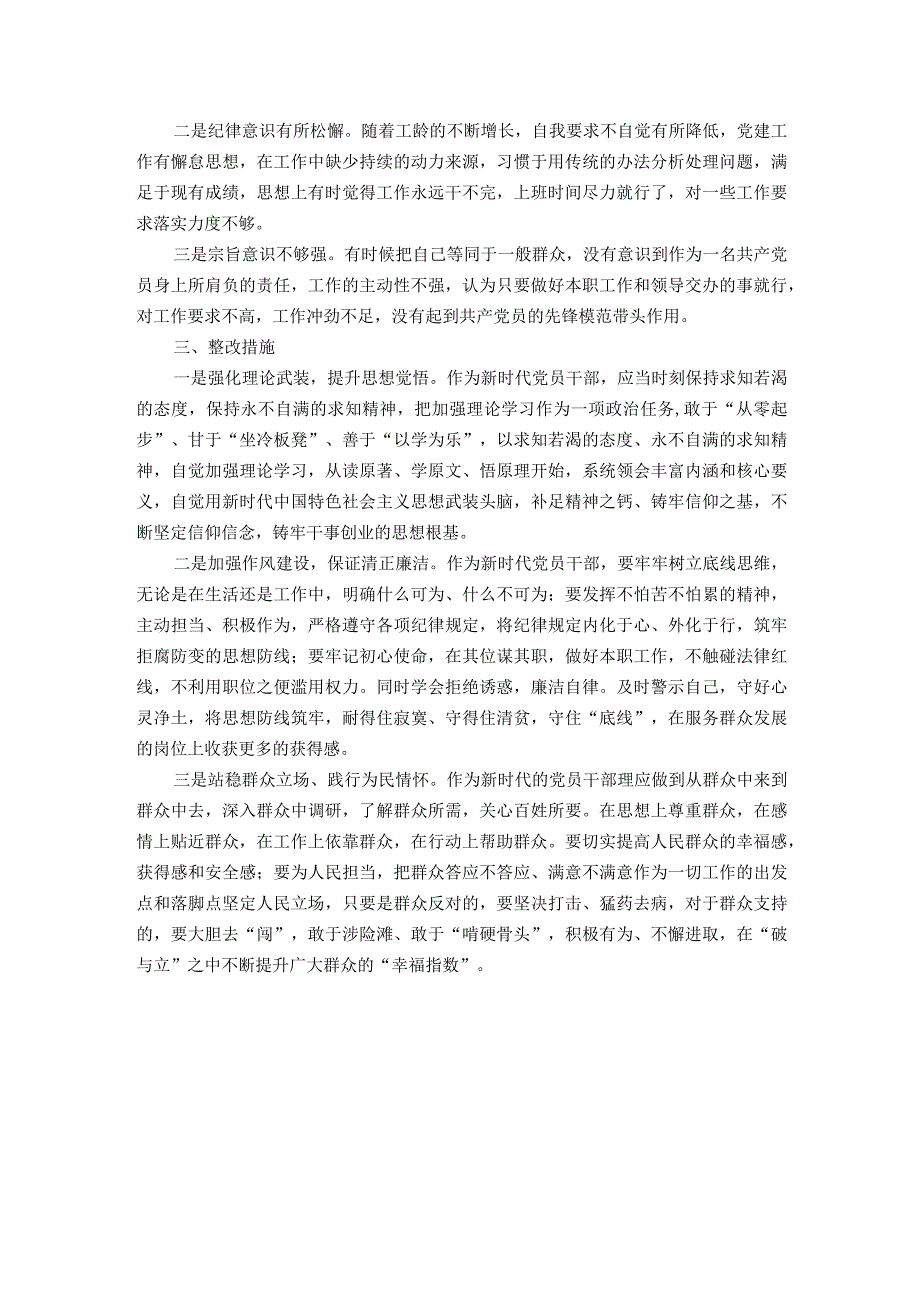 二是纪律意识有所松懈。随着工龄的不断增长，自我要求不自觉有所降低，党建工作有懈怠思想，在工作中缺少持续的动力来源，习惯于用传统的办法分析处理问题，满足于现有成绩，思想上有时觉得工作永远干不完，上班时间尽力就行了，对一些工作要求落实力度不够。

三是宗旨意识不够强。有时候把自己等同于一般群众，没有意识到作为一名共产党员身上所肩负的责任，工作的主动性不强，认为只要做好本职工作和领导交办的事就行，对工作要求不高，工作冲劲不足，没有起到共产党员的先锋模范带头作用。

三、整改措施

一是强化理论武装，提升思想觉悟。作为新时代党员干部，应当时刻保持求知若渴的态度，保持永不自满的求知精神，把加强理论学习作为一项政治任务，敢于“从零起步”、甘于“坐冷板凳”、善于“以学为乐”，以求知若渴的态度、永不自满的求知精神，自觉加强理论学习，从读原著、学原文、悟原理开始，系统领会丰富内涵和核心要义，自觉用新时代中国特色社会主义思想武装头脑，补足精神之钙、铸牢信仰之基，不断坚定信仰信念，铸牢干事创业的思想根基。

二是加强作风建设，保证清正廉洁。作为新时代党员干部，要牢牢树立底线思维，无论是在生活还是工作中，明确什么可为、什么不可为；要发挥不怕苦不怕累的精神，主动担当、积极作为，严格遵守各项纪律规定，将纪律规定内化于心、外化于行，筑牢拒腐防变的思想防线；要牢记初心使命，在其位谋其职，做好本职工作，不触碰法律红线，不利用职位之便滥用权力。同时学会拒绝诱惑，廉洁自律。及时警示自己，守好心灵净土，将思想防线筑牢，耐得住寂寞、守得住清贫，守住“底线”，在服务群众发展的岗位上收获更多的获得感。

三是站稳群众立场、践行为民情怀。作为新时代的党员干部理应做到从群众中来到群众中去，深入群众中调研，了解群众所需，关心百姓所要。在思想上尊重群众，在感情上贴近群众，在工作上依靠群众，在行动上帮助群众。要切实提高人民群众的幸福感，获得感和安全感；要为人民担当，把群众答应不答应、满意不满意作为一切工作的出发点和落脚点坚定人民立场，只要是群众反对的，要坚决打击、猛药去病，对于群众支持的，要大胆去“闯”，敢于涉险滩、敢于“啃硬骨头”，积极有为、不懈进取，在“破与立”之中不断提升广大群众的“幸福指数”。